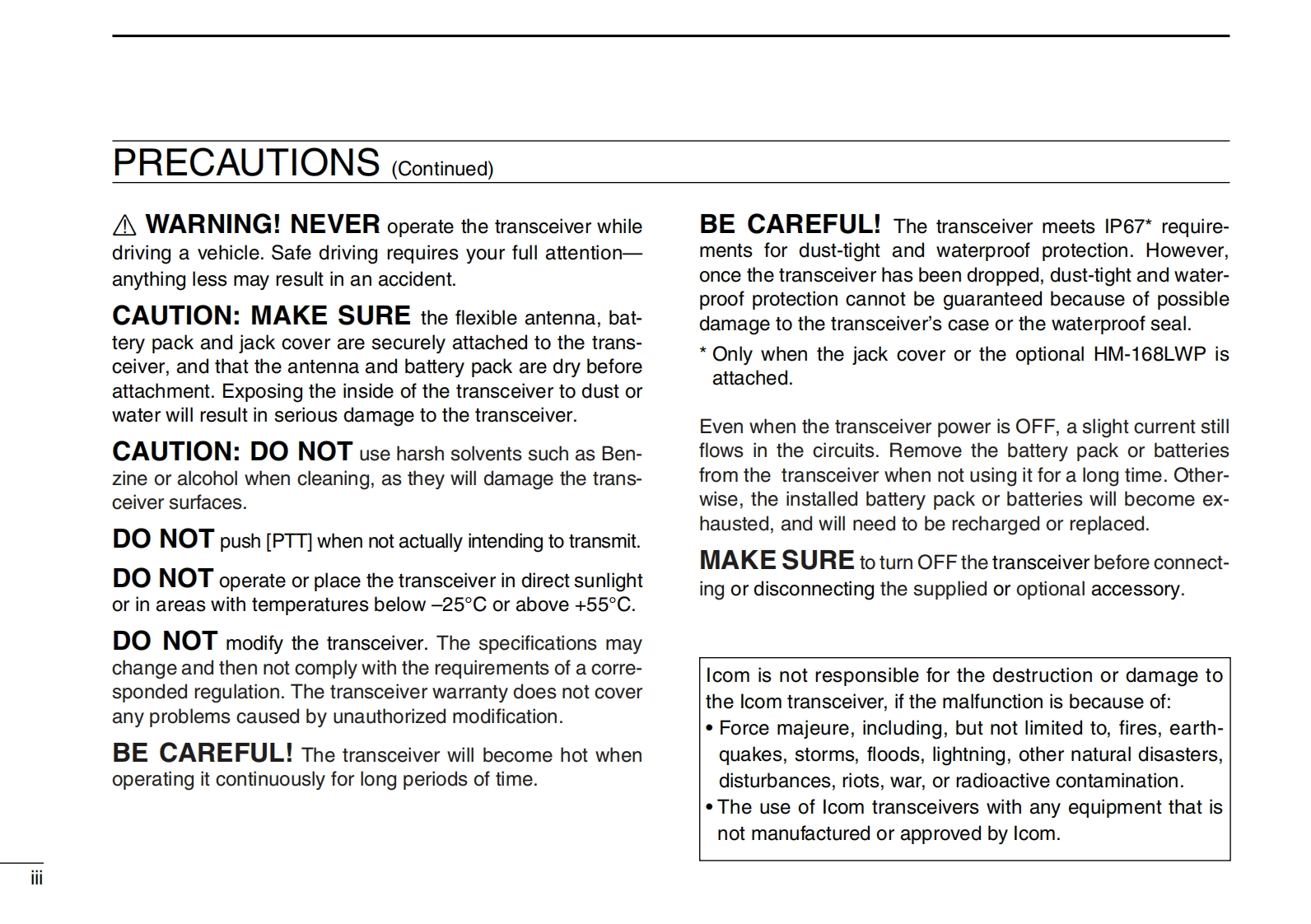 PRECAUTIONS (Continued)

⚠ WARNING! NEVER operate the transceiver while driving a vehicle. Safe driving requires your full attention—anything less may result in an accident.

CAUTION: MAKE SURE the flexible antenna, battery pack and jack cover are securely attached to the transceiver, and that the antenna and battery pack are dry before attachment. Exposing the inside of the transceiver to dust or water will result in serious damage to the transceiver.

CAUTION: DO NOT use harsh solvents such as Benzine or alcohol when cleaning, as they will damage the transceiver surfaces.

DO NOT push [PTT] when not actually intending to transmit.

DO NOT operate or place the transceiver in direct sunlight or in areas with temperatures below –25°C or above +55°C.

DO NOT modify the transceiver. The specifications may change and then not comply with the requirements of a corresponded regulation. The transceiver warranty does not cover any problems caused by unauthorized modification.

BE CAREFUL! The transceiver will become hot when operating it continuously for long periods of time.

BE CAREFUL! The transceiver meets IP67* requirements for dust-tight and waterproof protection. However, once the transceiver has been dropped, dust-tight and waterproof protection cannot be guaranteed because of possible damage to the transceiver's case or the waterproof seal.
* Only when the jack cover or the optional HM-168LWP is attached.

Even when the transceiver power is OFF, a slight current still flows in the circuits. Remove the battery pack or batteries from the transceiver when not using it for a long time. Otherwise, the installed battery pack or batteries will become exhausted, and will need to be recharged or replaced.

MAKE SURE to turn OFF the transceiver before connecting or disconnecting the supplied or optional accessory.

Icom is not responsible for the destruction or damage to the Icom transceiver, if the malfunction is because of:
• Force majeure, including, but not limited to, fires, earthquakes, storms, floods, lightning, other natural disasters, disturbances, riots, war, or radioactive contamination.
• The use of Icom transceivers with any equipment that is not manufactured or approved by Icom.

iii